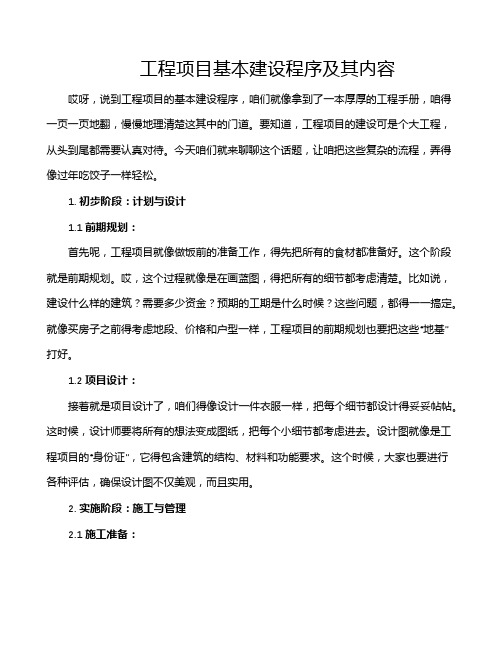 工程项目基本建设程序及其内容

哎呀，说到工程项目的基本建设程序，咱们就像拿到了一本厚厚的工程手册，咱得一页一页地翻，慢慢地理清楚这其中的门道。要知道，工程项目的建设可是个大工程，从头到尾都需要认真对待。今天咱们就来聊聊这个话题，让咱把这些复杂的流程，弄得像过年吃饺子一样轻松。

1. 初步阶段：计划与设计

1.1 前期规划：

首先呢，工程项目就像做饭前的准备工作，得先把所有的食材都准备好。这个阶段就是前期规划。哎，这个过程就像是在画蓝图，得把所有的细节都考虑清楚。比如说，建设什么样的建筑？需要多少资金？预期的工期是什么时候？这些问题，都得一一搞定。就像买房子之前得考虑地段、价格和户型一样，工程项目的前期规划也要把这些“地基”打好。

1.2 项目设计：

接着就是项目设计了，咱们得像设计一件衣服一样，把每个细节都设计得妥妥帖帖。这时候，设计师要将所有的想法变成图纸，把每个小细节都考虑进去。设计图就像是工程项目的“身份证”，它得包含建筑的结构、材料和功能要求。这个时候，大家也要进行各种评估，确保设计图不仅美观，而且实用。

2. 实施阶段：施工与管理

2.1 施工准备：